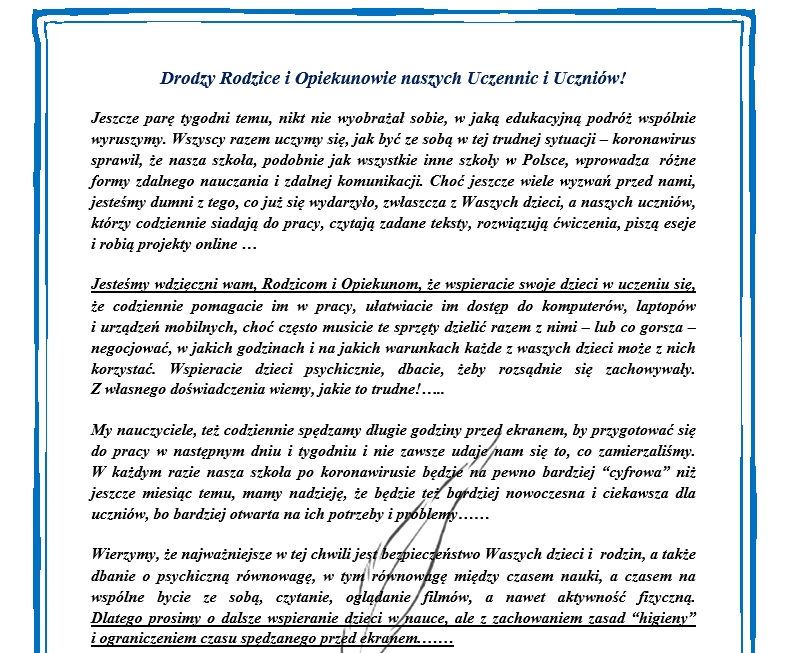 Drodzy Rodzice i Opiekunowie naszych Uczennic i Uczniów!

Jeszcze parę tygodni temu, nikt nie wyobrażał sobie, w jaką edukacyjną podróż wspólnie wyruszymy. Wszyscy razem uczymy się, jak być ze sobą w tej trudnej sytuacji – koronawirus sprawił, że nasza szkoła, podobnie jak wszystkie inne szkoły w Polsce, wprowadza różne formy zdalnego nauczania i zdalnej komunikacji. Choć jeszcze wiele wyzwań przed nami, jesteśmy dumni z tego, co już się wydarzyło, zwłaszcza z Waszych dzieci, a naszych uczniów, którzy codziennie siadają do pracy, czytają zadane teksty, rozwiązują ćwiczenia, piszą eseje i robią projekty online …

Jesteśmy wdzięczni wam, Rodzicom i Opiekunom, że wspieracie swoje dzieci w uczeniu się, że codziennie pomagacie im w pracy, ułatwiacie im dostęp do komputerów, laptopów i urządzeń mobilnych, choć często musicie te sprzęty dzielić razem z nimi – lub co gorsza – negocjować, w jakich godzinach i na jakich warunkach każde z waszych dzieci może z nich korzystać. Wspieracie dzieci psychicznie, dbacie, żeby rozsądnie się zachowywały. Z własnego doświadczenia wiemy, jakie to trudne!…..

My nauczyciele, też codziennie spędzamy długie godziny przed ekranem, by przygotować się do pracy w następnym dniu i tygodniu i nie zawsze udaje nam się to, co zamierzaliśmy. W każdym razie nasza szkoła po koronawirusie będzie na pewno bardziej “cyfrowa” niż jeszcze miesiąc temu, mamy nadzieję, że będzie też bardziej nowoczesna i ciekawsza dla uczniów, bo bardziej otwarta na ich potrzeby i problemy……

Wierzymy, że najważniejsze w tej chwili jest bezpieczeństwo Waszych dzieci i rodzin, a także dbanie o psychiczną równowagę, w tym równowagę między czasem nauki, a czasem na wspólne bycie ze sobą, czytanie, oglądanie filmów, a nawet aktywność fizyczną. Dlatego prosimy o dalsze wspieranie dzieci w nauce, ale z zachowaniem zasad “higieny” i ograniczeniem czasu spędzanego przed ekranem…….